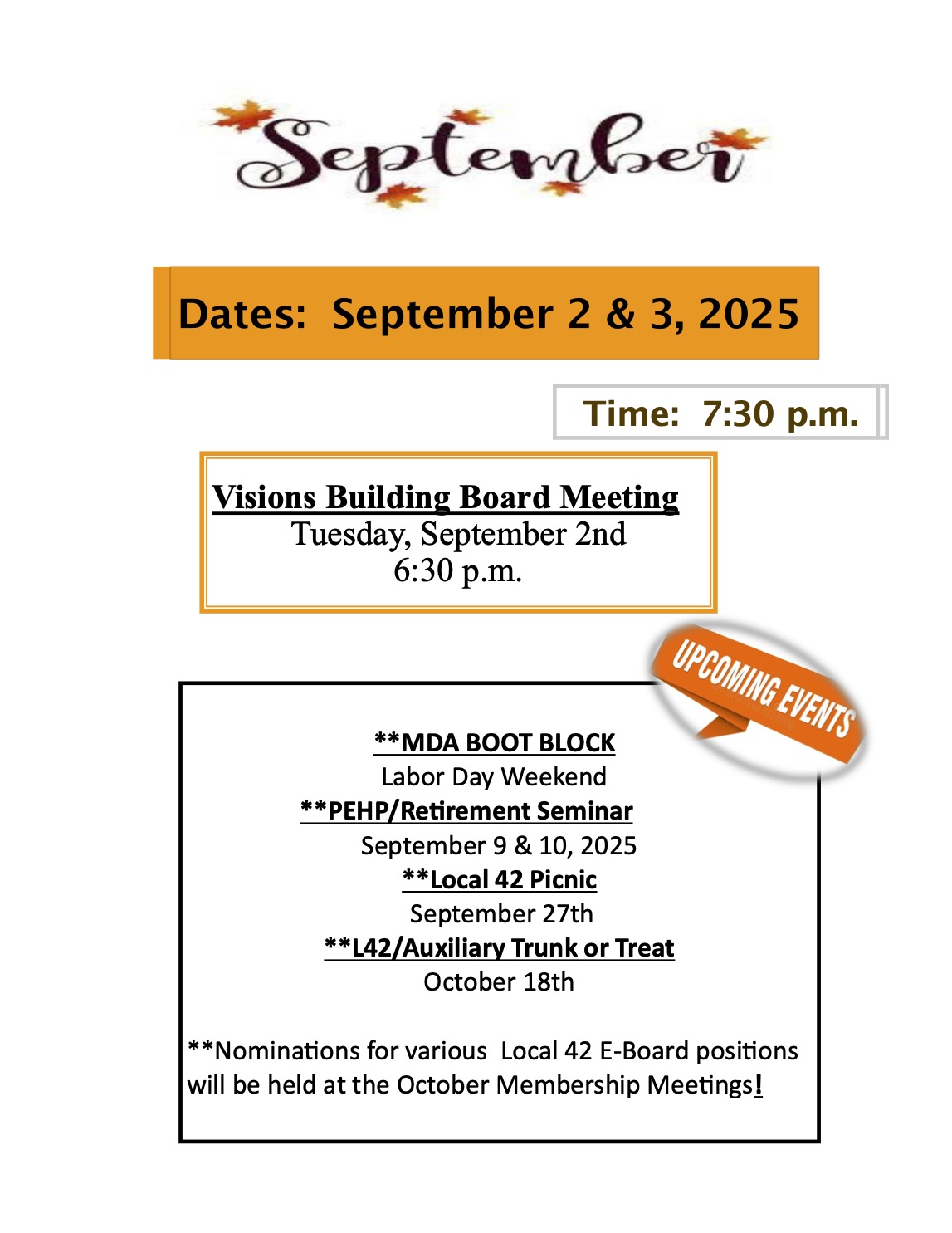 September

Dates: September 2 & 3, 2025

Time: 7:30 p.m.

Visions Building Board Meeting
Tuesday, September 2nd
6:30 p.m.

UPCOMING EVENTS

**MDA BOOT BLOCK
Labor Day Weekend
**PEHP/Retirement Seminar
September 9 & 10, 2025
**Local 42 Picnic
September 27th
**L42/Auxiliary Trunk or Treat
October 18th

**Nominations for various Local 42 E-Board positions will be held at the October Membership Meetings!